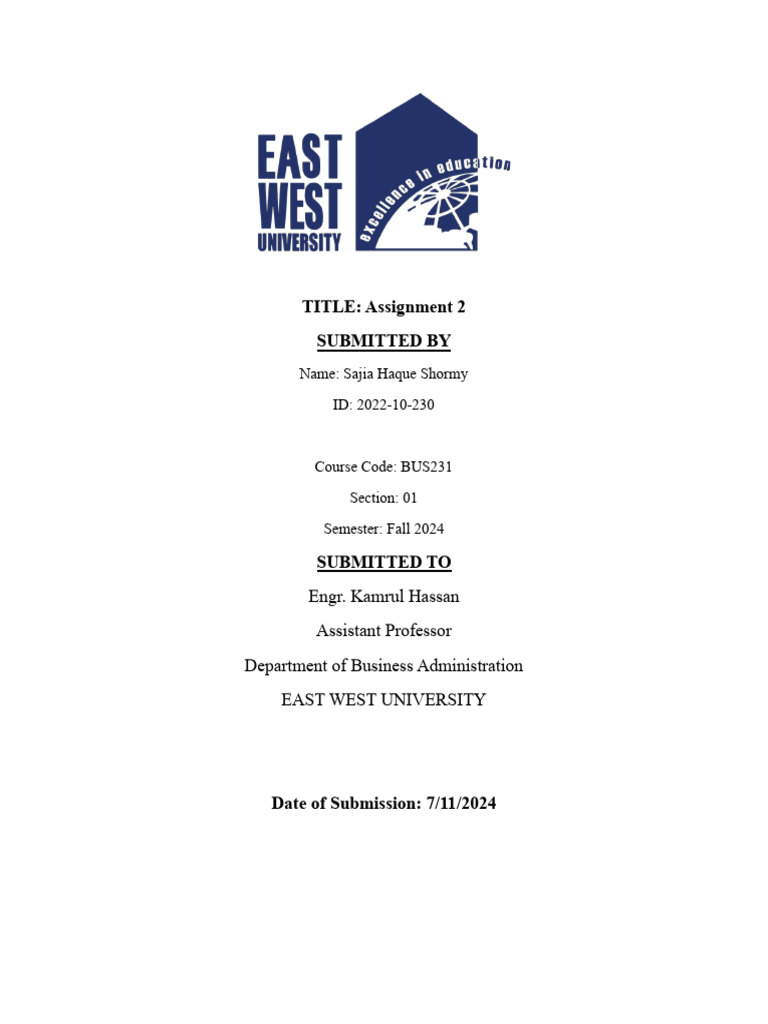 EAST WEST UNIVERSITY

excellence in education

TITLE: Assignment 2

SUBMITTED BY

Name: Sajia Haque Shormy

ID: 2022-10-230

Course Code: BUS231

Section: 01

Semester: Fall 2024

SUBMITTED TO

Engr. Kamrul Hassan

Assistant Professor

Department of Business Administration

EAST WEST UNIVERSITY

Date of Submission: 7/11/2024